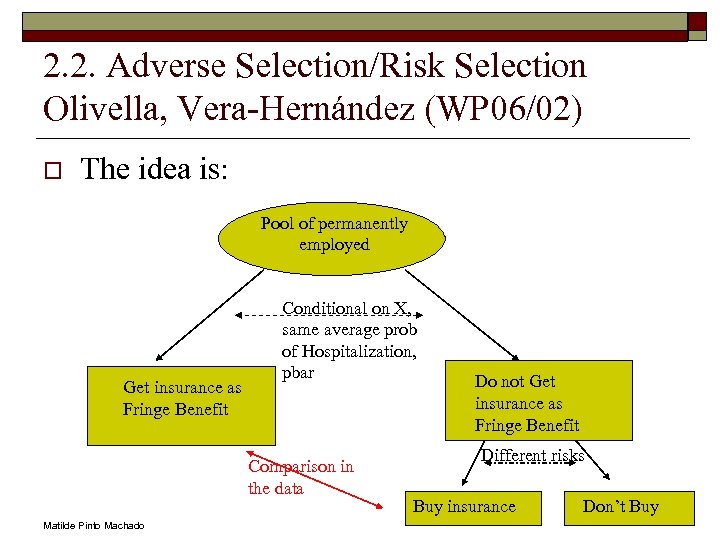 2.2. Adverse Selection/Risk Selection Olivella, Vera-Hernández (WP06/02)

The idea is:

Pool of permanently employed

Conditional on X, same average prob of Hospitalization, pbar

Get insurance as Fringe Benefit

Do not Get insurance as Fringe Benefit

Different risks

Comparison in the data

Buy insurance

Don't Buy

Matilde Pinto Machado